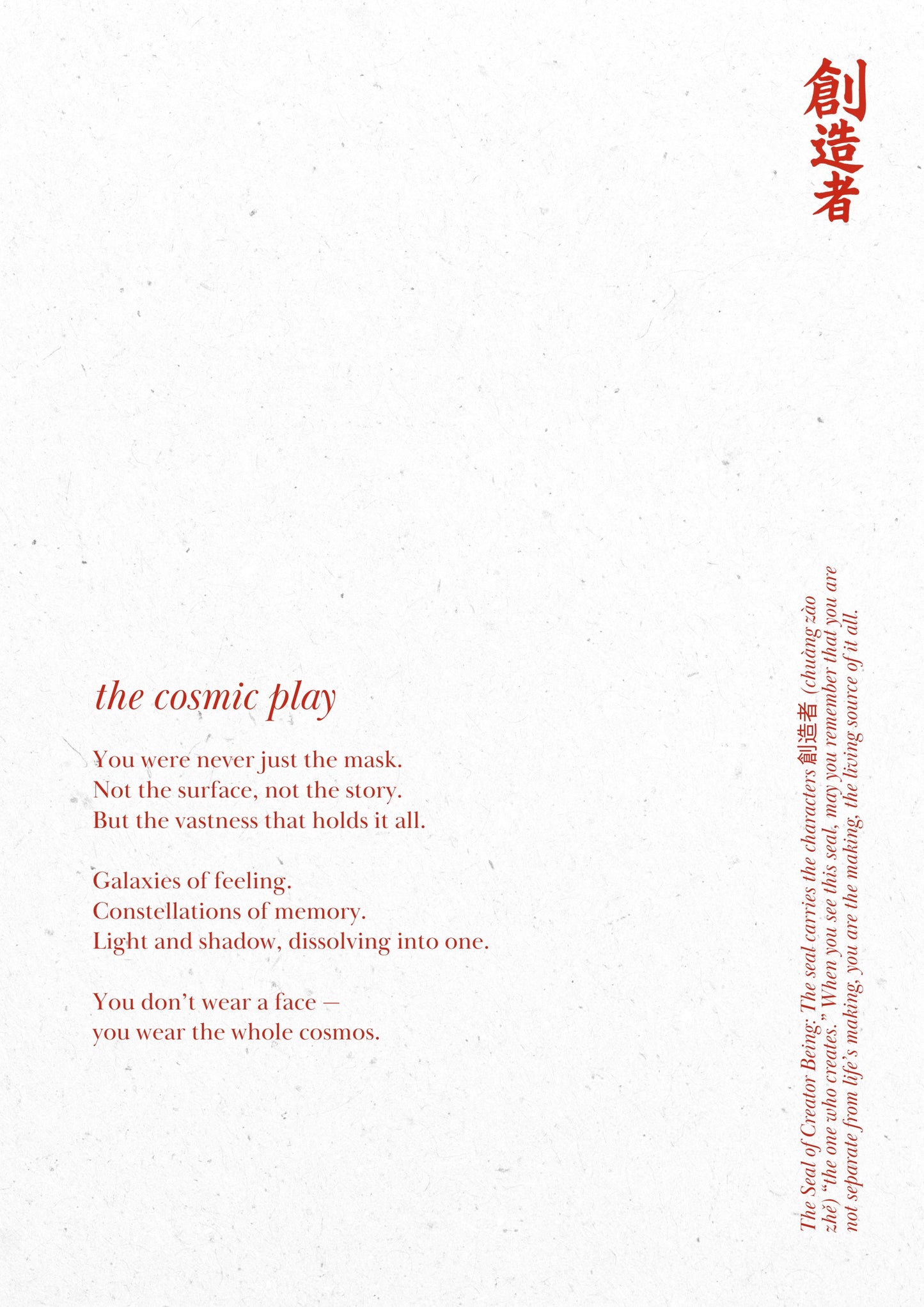 創造者

the cosmic play

You were never just the mask.
Not the surface, not the story.
But the vastness that holds it all.

Galaxies of feeling.
Constellations of memory.
Light and shadow, dissolving into one.

You don't wear a face —
you wear the whole cosmos.

The Seal of Creator Being: The seal carries the characters 創造者 (chuàng zào zhě) "the one who creates." When you see this seal, may you remember that you are not separate from life's making, you are the making, the living source of it all.